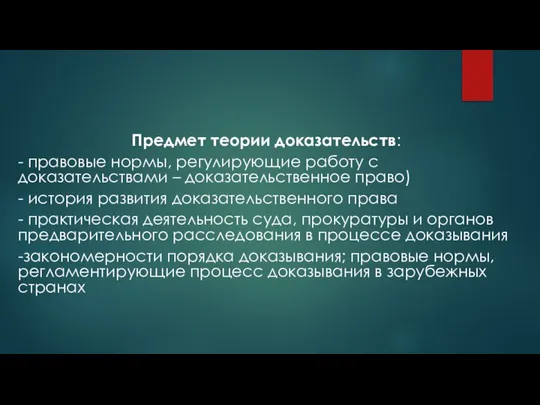 Предмет теории доказательств:

- правовые нормы, регулирующие работу с доказательствами – доказательственное право)

- история развития доказательственного права

- практическая деятельность суда, прокуратуры и органов предварительного расследования в процессе доказывания

-закономерности порядка доказывания; правовые нормы, регламентирующие процесс доказывания в зарубежных странах